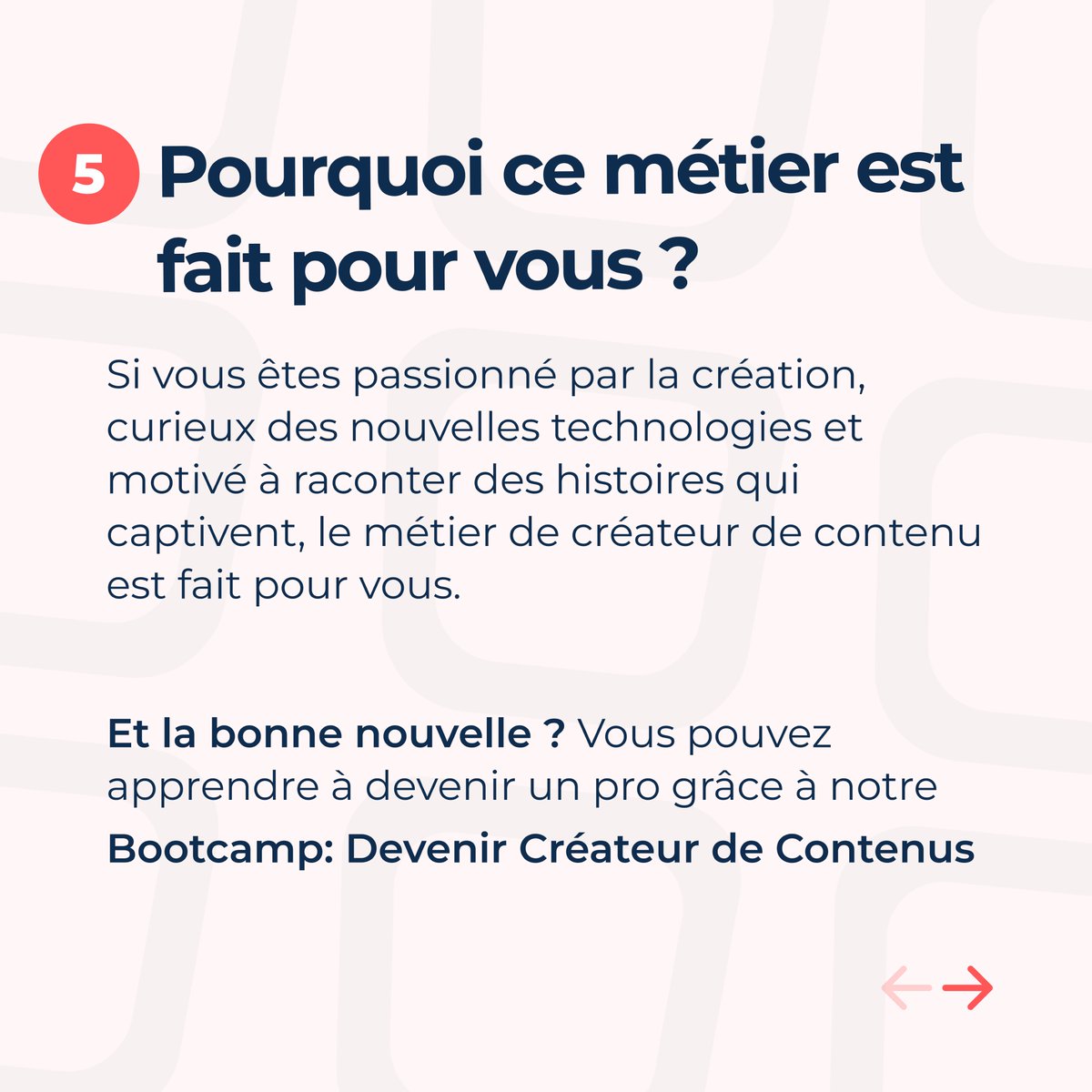 5 Pourquoi ce métier est fait pour vous ?

Si vous êtes passionné par la création, curieux des nouvelles technologies et motivé à raconter des histoires qui captivent, le métier de créateur de contenu est fait pour vous.

Et la bonne nouvelle ? Vous pouvez apprendre à devenir un pro grâce à notre Bootcamp: Devenir Créateur de Contenus

← →